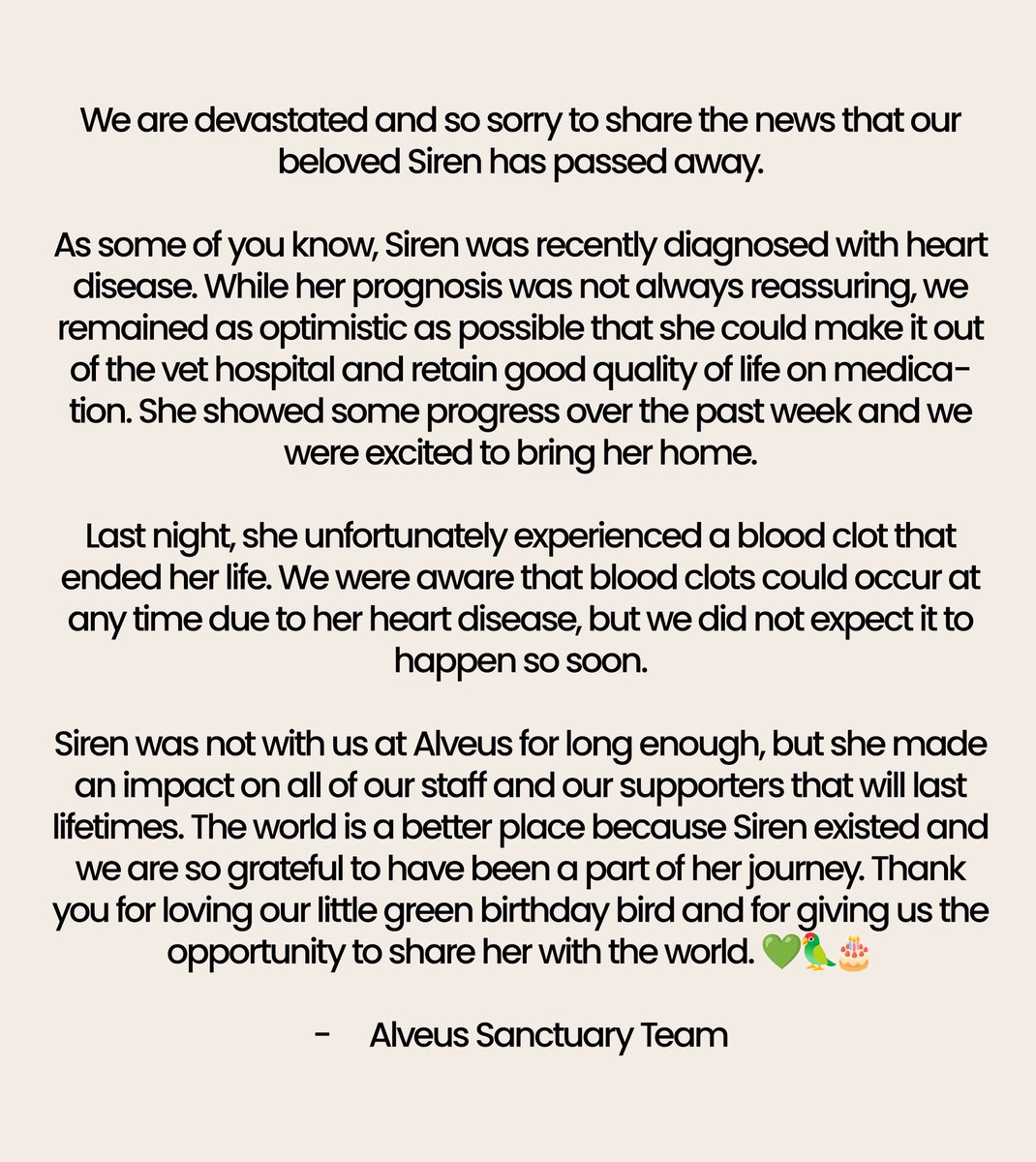 We are devastated and so sorry to share the news that our beloved Siren has passed away.

As some of you know, Siren was recently diagnosed with heart disease. While her prognosis was not always reassuring, we remained as optimistic as possible that she could make it out of the vet hospital and retain good quality of life on medication. She showed some progress over the past week and we were excited to bring her home.

Last night, she unfortunately experienced a blood clot that ended her life. We were aware that blood clots could occur at any time due to her heart disease, but we did not expect it to happen so soon.

Siren was not with us at Alveus for long enough, but she made an impact on all of our staff and our supporters that will last lifetimes. The world is a better place because Siren existed and we are so grateful to have been a part of her journey. Thank you for loving our little green birthday bird and for giving us the opportunity to share her with the world. 💚🦜🎂

- Alveus Sanctuary Team